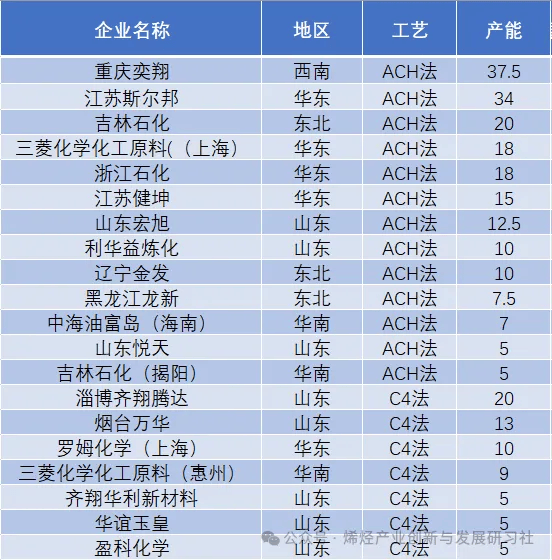 | 企业名称 | 地区 | 工艺 | 产能 |
|---|---|---|---|
| 重庆奕翔 | 西南 | ACH法 | 37.5 |
| 江苏斯尔邦 | 华东 | ACH法 | 34 |
| 吉林石化 | 东北 | ACH法 | 20 |
| 三菱化学化工原料(（上海） | 华东 | ACH法 | 18 |
| 浙江石化 | 华东 | ACH法 | 18 |
| 江苏健坤 | 华东 | ACH法 | 15 |
| 山东宏旭 | 山东 | ACH法 | 12.5 |
| 利华益炼化 | 山东 | ACH法 | 10 |
| 辽宁金发 | 东北 | ACH法 | 10 |
| 黑龙江龙新 | 东北 | ACH法 | 7.5 |
| 中海油富岛（海南） | 华南 | ACH法 | 7 |
| 山东悦天 | 山东 | ACH法 | 5 |
| 吉林石化（揭阳） | 华南 | ACH法 | 5 |
| 淄博齐翔腾达 | 山东 | C4法 | 20 |
| 烟台万华 | 山东 | C4法 | 13 |
| 罗姆化学（上海） | 华东 | C4法 | 10 |
| 三菱化学化工原料（惠州） | 华南 | C4法 | 9 |
| 齐翔华利新材料 | 山东 | C4法 | 5 |
| 华谊玉皇 | 山东 | C4法 | 5 |
| 盈科化学 | 山东 | C4法 | 5 |

公众号 · 烯烃产业创新与发展研习社